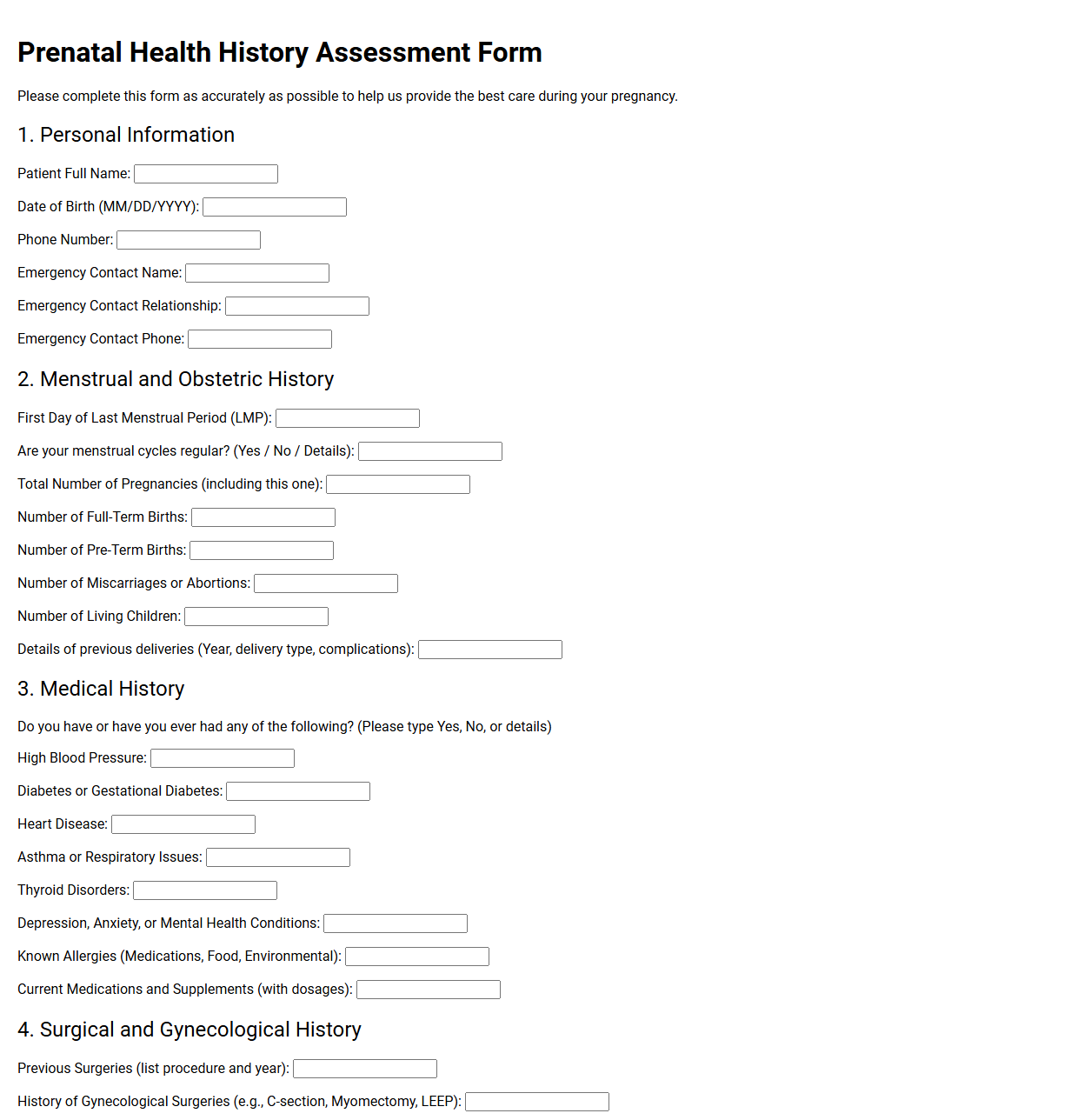 Prenatal Health History Assessment Form

Please complete this form as accurately as possible to help us provide the best care during your pregnancy.

1. Personal Information

Patient Full Name: ____

Date of Birth (MM/DD/YYYY): ____

Phone Number: ____

Emergency Contact Name: ____

Emergency Contact Relationship: ____

Emergency Contact Phone: ____

2. Menstrual and Obstetric History

First Day of Last Menstrual Period (LMP): ____

Are your menstrual cycles regular? (Yes / No / Details): ____

Total Number of Pregnancies (including this one): ____

Number of Full-Term Births: ____

Number of Pre-Term Births: ____

Number of Miscarriages or Abortions: ____

Number of Living Children: ____

Details of previous deliveries (Year, delivery type, complications): ____

3. Medical History

Do you have or have you ever had any of the following? (Please type Yes, No, or details)

High Blood Pressure: ____

Diabetes or Gestational Diabetes: ____

Heart Disease: ____

Asthma or Respiratory Issues: ____

Thyroid Disorders: ____

Depression, Anxiety, or Mental Health Conditions: ____

Known Allergies (Medications, Food, Environmental): ____

Current Medications and Supplements (with dosages): ____

4. Surgical and Gynecological History

Previous Surgeries (list procedure and year): ____

History of Gynecological Surgeries (e.g., C-section, Myomectomy, LEEP): ____